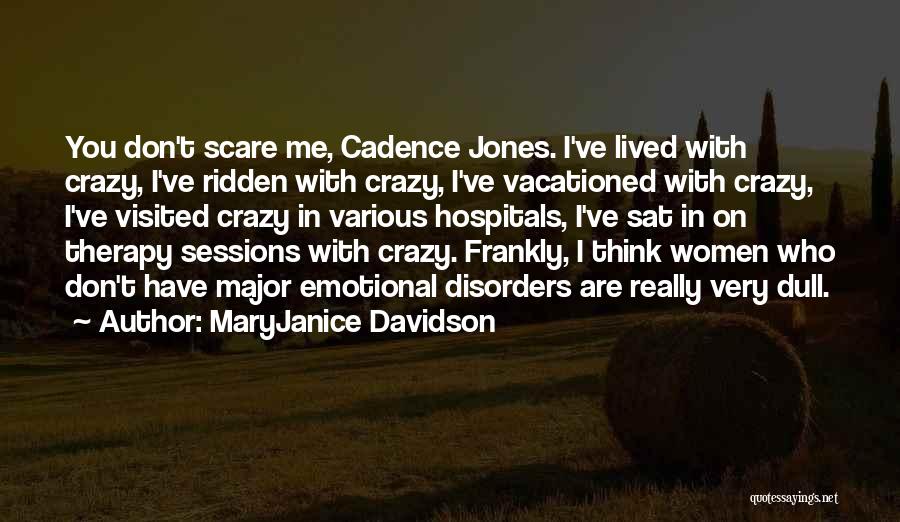 You don't scare me, Cadence Jones. I've lived with crazy, I've ridden with crazy, I've vacationed with crazy, I've visited crazy in various hospitals, I've sat in on therapy sessions with crazy. Frankly, I think women who don't have major emotional disorders are really very dull.
~ Author: MaryJanice Davidson

quotessayings.net